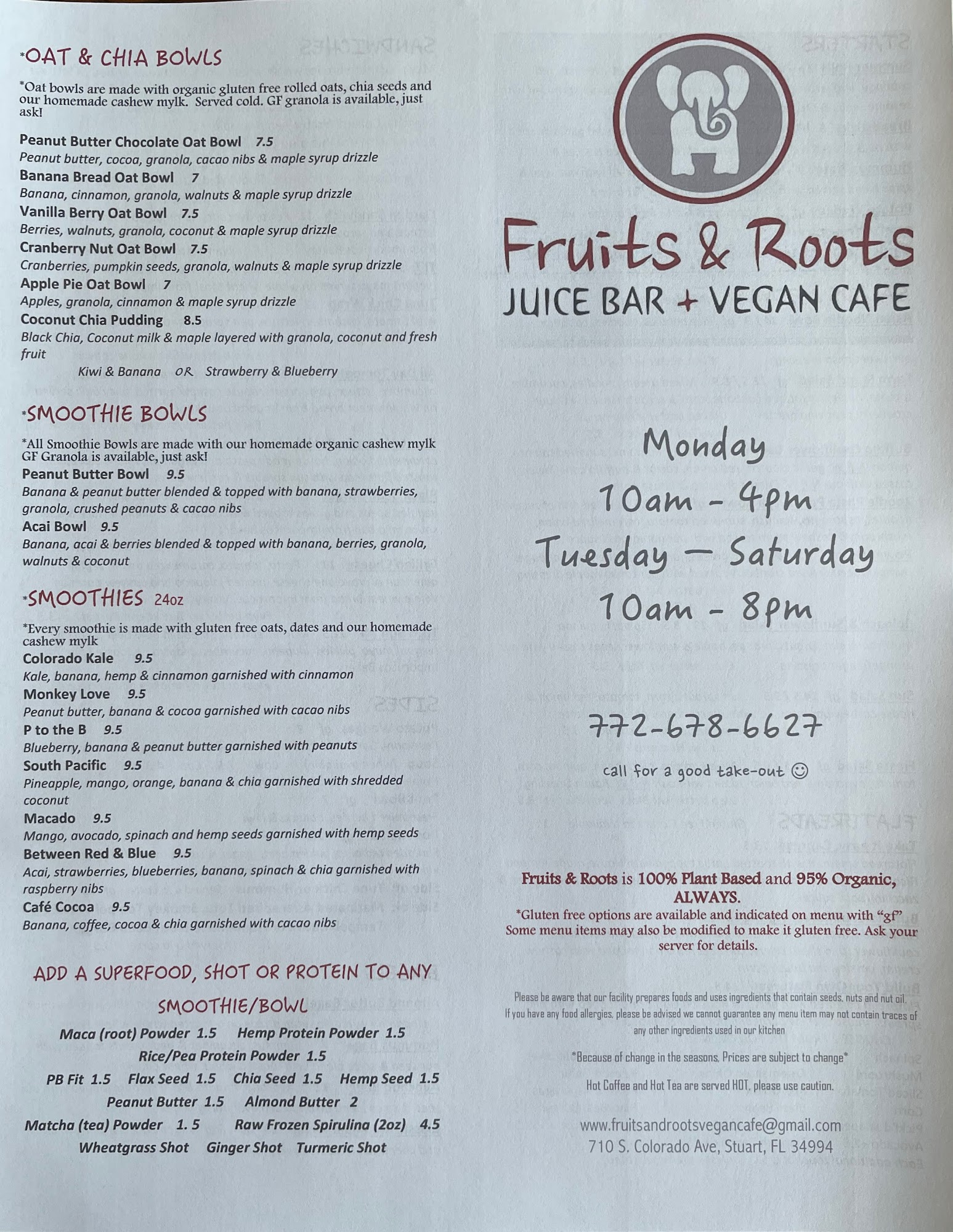 *OAT & CHIA BOWLS

*Oat bowls are made with organic gluten free rolled oats, chia seeds and our homemade cashew mylk. Served cold. GF granola is available, just ask!

Peanut Butter Chocolate Oat Bowl 7.5
Peanut butter, cocoa, granola, cacao nibs & maple syrup drizzle
Banana Bread Oat Bowl 7
Banana, cinnamon, granola, walnuts & maple syrup drizzle
Vanilla Berry Oat Bowl 7.5
Berries, walnuts, granola, coconut & maple syrup drizzle
Cranberry Nut Oat Bowl 7.5
Cranberries, pumpkin seeds, granola, walnuts & maple syrup drizzle
Apple Pie Oat Bowl 7
Apples, granola, cinnamon & maple syrup drizzle
Coconut Chia Pudding 8.5
Black Chia, Coconut milk & maple layered with granola, coconut and fresh fruit
Kiwi & Banana OR Strawberry & Blueberry

*SMOOTHIE BOWLS

*All Smoothie Bowls are made with our homemade organic cashew mylk GF Granola is available, just ask!
Peanut Butter Bowl 9.5
Banana & peanut butter blended & topped with banana, strawberries, granola, crushed peanuts & cacao nibs
Acai Bowl 9.5
Banana, acai & berries blended & topped with banana, berries, granola, walnuts & coconut

*SMOOTHIES 24oz

*Every smoothie is made with gluten free oats, dates and our homemade cashew mylk
Colorado Kale 9.5
Kale, banana, hemp & cinnamon garnished with cinnamon
Monkey Love 9.5
Peanut butter, banana & cocoa garnished with cacao nibs
P to the B 9.5
Blueberry, banana & peanut butter garnished with peanuts
South Pacific 9.5
Pineapple, mango, orange, banana & chia garnished with shredded coconut
Macado 9.5
Mango, avocado, spinach and hemp seeds garnished with hemp seeds
Between Red & Blue 9.5
Acai, strawberries, blueberries, banana, spinach & chia garnished with raspberry nibs
Café Cocoa 9.5
Banana, coffee, cocoa & chia garnished with cacao nibs

ADD A SUPERFOOD, SHOT OR PROTEIN TO ANY SMOOTHIE/BOWL

Maca (root) Powder 1.5 Hemp Protein Powder 1.5
Rice/Pea Protein Powder 1.5
PB Fit 1.5 Flax Seed 1.5 Chia Seed 1.5 Hemp Seed 1.5
Peanut Butter 1.5 Almond Butter 2
Matcha (tea) Powder 1. 5 Raw Frozen Spirulina (2oz) 4.5
Wheatgrass Shot Ginger Shot Turmeric Shot

Fruits & Roots
JUICE BAR + VEGAN CAFE

Monday
10am - 4pm
Tuesday — Saturday
10am - 8pm

772-678-6627
call for a good take-out ☺

Fruits & Roots is 100% Plant Based and 95% Organic, ALWAYS.
*Gluten free options are available and indicated on menu with "gf" Some menu items may also be modified to make it gluten free. Ask your server for details.

Please be aware that our facility prepares foods and uses ingredients that contain seeds, nuts and nut oil. If you have any food allergies, please be advised we cannot guarantee any menu item may not contain traces of any other ingredients used in our kitchen

*Because of change in the seasons, Prices are subject to change*

Hot Coffee and Hot Tea are served HOT, please use caution.

www.fruitsandrootsvegancafe@gmail.com
710 S. Colorado Ave, Stuart, FL 34994